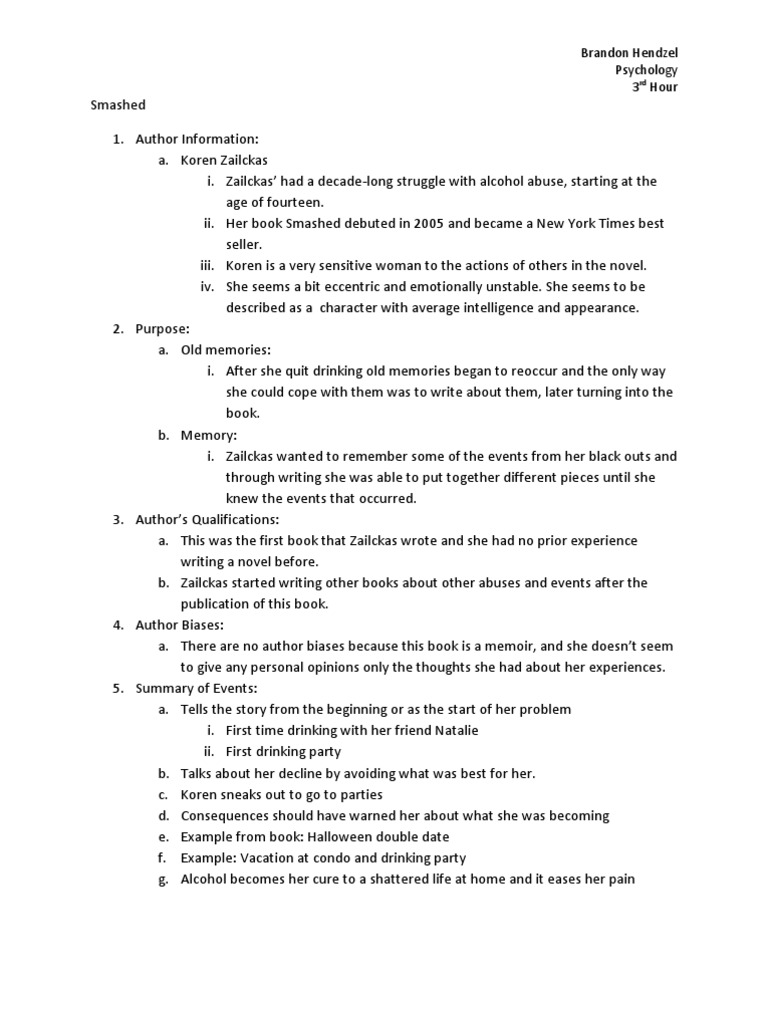 Brandon Hendzel
Psychology
3$^{rd}$ Hour

Smashed

1. Author Information:
a. Koren Zailckas
i. Zailckas' had a decade-long struggle with alcohol abuse, starting at the age of fourteen.
ii. Her book Smashed debuted in 2005 and became a New York Times best seller.
iii. Koren is a very sensitive woman to the actions of others in the novel.
iv. She seems a bit eccentric and emotionally unstable. She seems to be described as a character with average intelligence and appearance.
2. Purpose:
a. Old memories:
i. After she quit drinking old memories began to reoccur and the only way she could cope with them was to write about them, later turning into the book.
b. Memory:
i. Zailckas wanted to remember some of the events from her black outs and through writing she was able to put together different pieces until she knew the events that occurred.
3. Author's Qualifications:
a. This was the first book that Zailckas wrote and she had no prior experience writing a novel before.
b. Zailckas started writing other books about other abuses and events after the publication of this book.
4. Author Biases:
a. There are no author biases because this book is a memoir, and she doesn't seem to give any personal opinions only the thoughts she had about her experiences.
5. Summary of Events:
a. Tells the story from the beginning or as the start of her problem
i. First time drinking with her friend Natalie
ii. First drinking party
b. Talks about her decline by avoiding what was best for her.
c. Koren sneaks out to go to parties
d. Consequences should have warned her about what she was becoming
e. Example from book: Halloween double date
f. Example: Vacation at condo and drinking party
g. Alcohol becomes her cure to a shattered life at home and it eases her pain